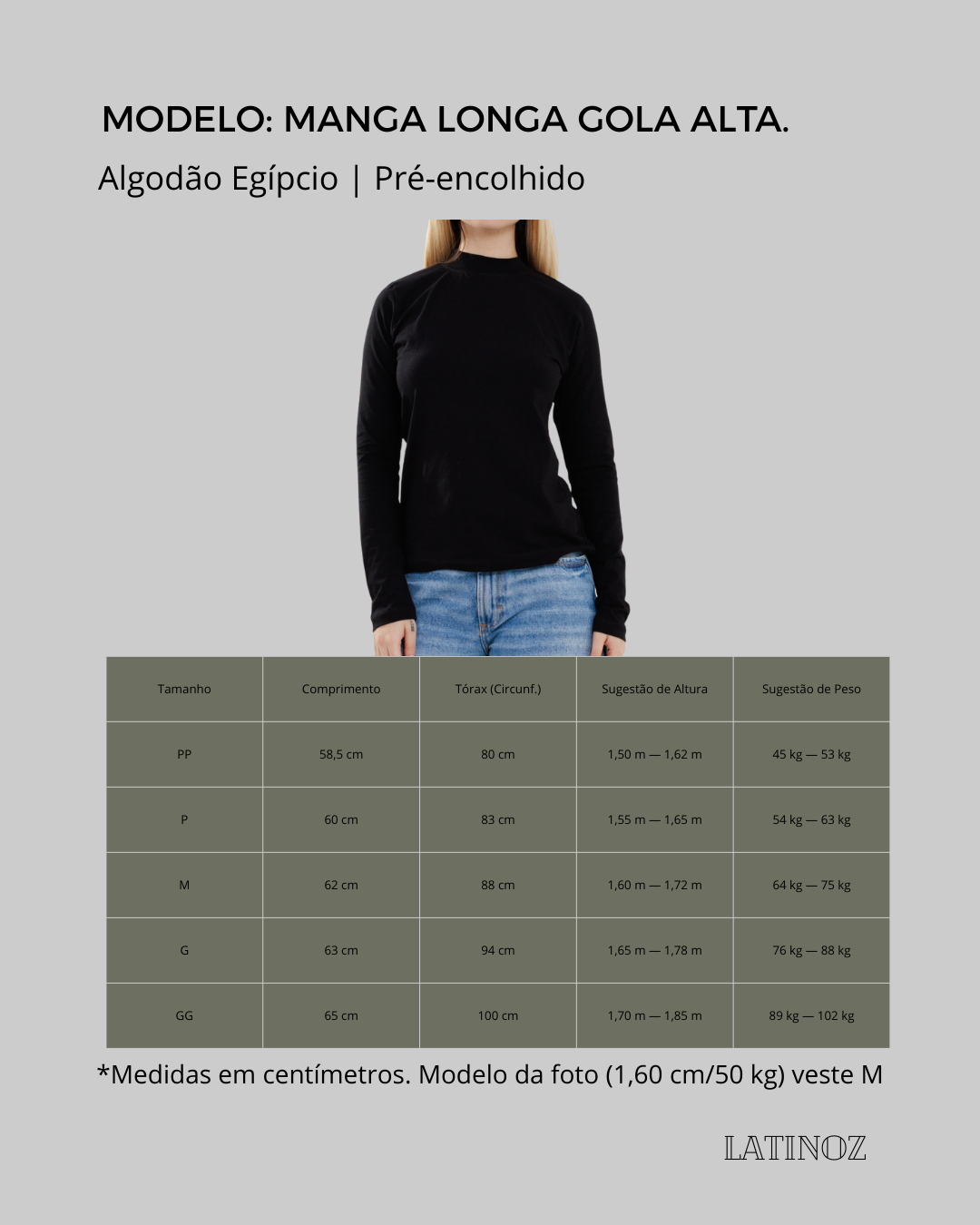 MODELO: MANGA LONGA GOLA ALTA.

Algodão Egípcio | Pré-encolhido

| Tamanho | Comprimento | Tórax (Circunf.) | Sugestão de Altura | Sugestão de Peso |
|---|---|---|---|---|
| PP | 58,5 cm | 80 cm | 1,50 m — 1,62 m | 45 kg — 53 kg |
| P | 60 cm | 83 cm | 1,55 m — 1,65 m | 54 kg — 63 kg |
| M | 62 cm | 88 cm | 1,60 m — 1,72 m | 64 kg — 75 kg |
| G | 63 cm | 94 cm | 1,65 m — 1,78 m | 76 kg — 88 kg |
| GG | 65 cm | 100 cm | 1,70 m — 1,85 m | 89 kg — 102 kg |

*Medidas em centímetros. Modelo da foto (1,60 cm/50 kg) veste M

LATINOZ